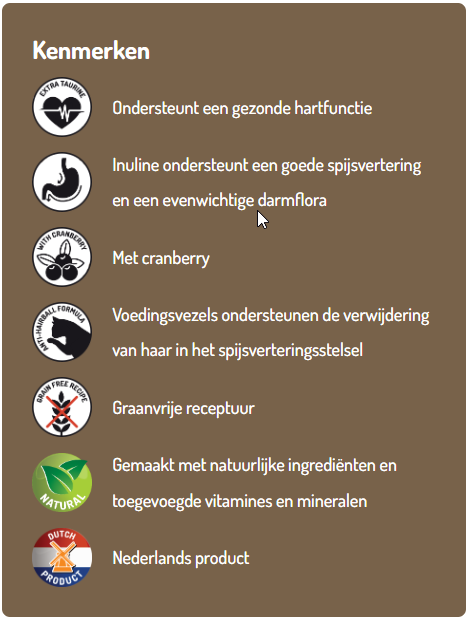 Kenmerken

EXTRA TAURINE

Ondersteunt een gezonde hartfunctie

Inuline ondersteunt een goede spijsvertering en een evenwichtige darmflora

WITH CRANBERRY

Met cranberry

ANTI-HAIRBALL FORMULA

Voedingsvezels ondersteunen de verwijdering van haar in het spijsverteringsstelsel

GRAIN FREE RECIPE

Graanvrije receptuur

NATURAL

Gemaakt met natuurlijke ingrediënten en toegevoegde vitamines en mineralen

DUTCH PRODUCT

Nederlands product